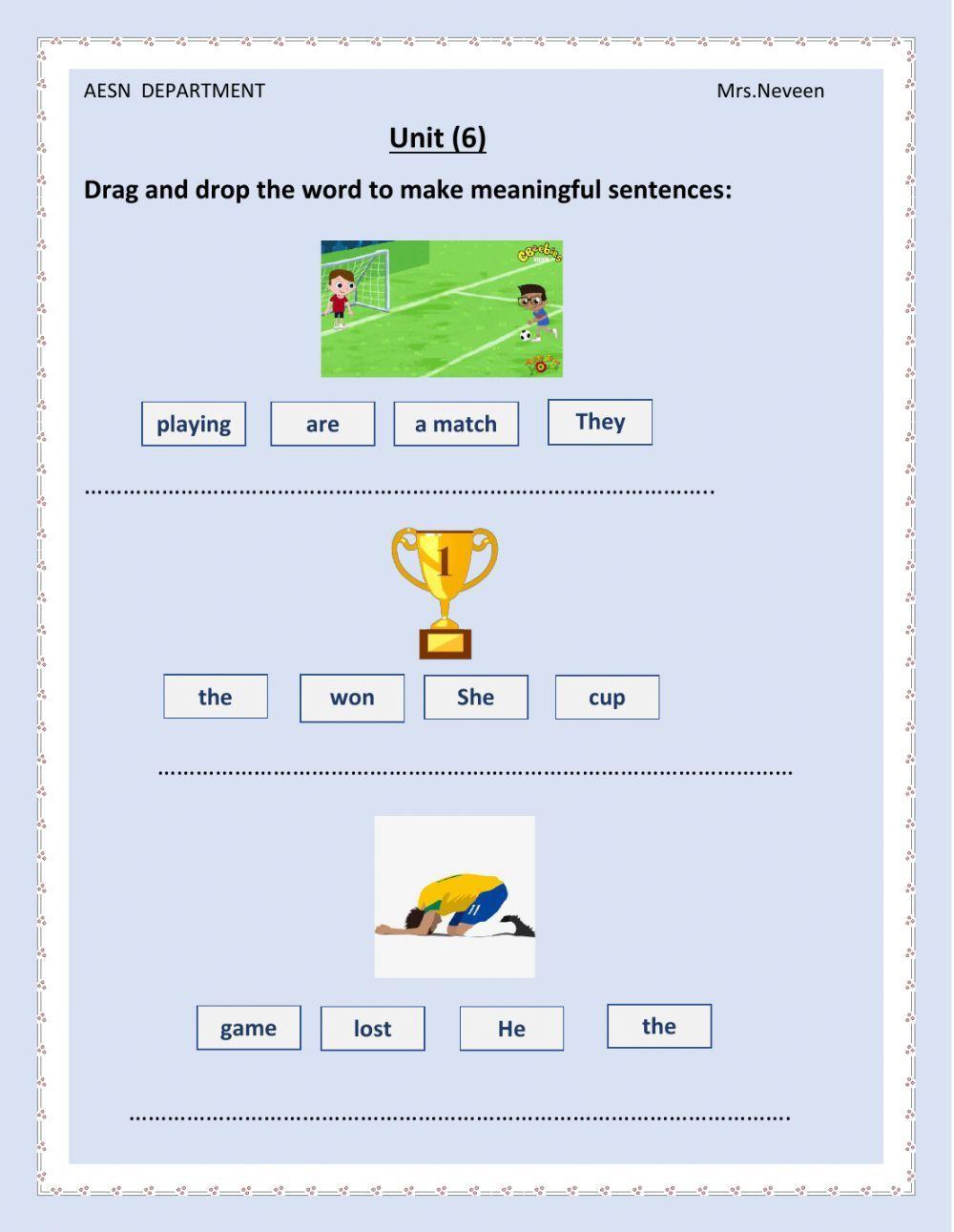 AESN DEPARTMENT

Mrs.Neveen

Unit (6)

Drag and drop the word to make meaningful sentences:

CBeebies

playing are a match They

……………………………………………………………………………………

1

the won She cup

……………………………………………………………………………………

11

game lost He the

……………………………………………………………………………………